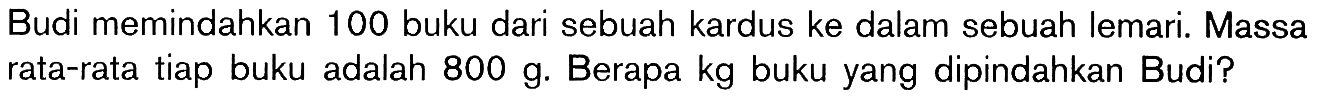 Budi memindahkan 100 buku dari sebuah kardus ke dalam sebuah lemari. Massa rata-rata tiap buku adalah 800 g. Berapa kg buku yang dipindahkan Budi?